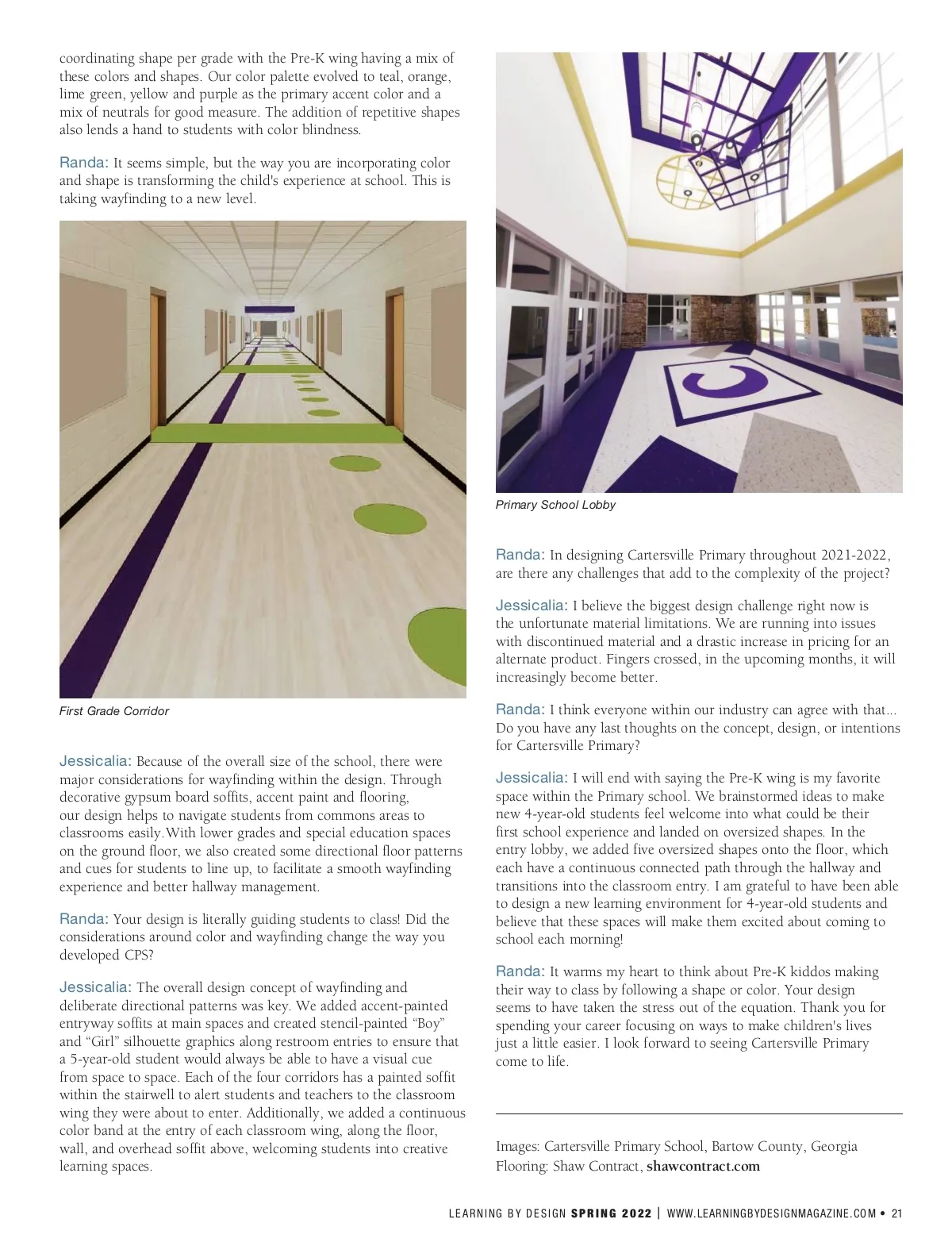 coordinating shape per grade with the Pre-K wing having a mix of these colors and shapes. Our color palette evolved to teal, orange, lime green, yellow and purple as the primary accent color and a mix of neutrals for good measure. The addition of repetitive shapes also lends a hand to students with color blindness.

Randa: It seems simple, but the way you are incorporating color and shape is transforming the child's experience at school. This is taking wayfinding to a new level.

First Grade Corridor

Jessicalia: Because of the overall size of the school, there were major considerations for wayfinding within the design. Through decorative gypsum board soffits, accent paint and flooring, our design helps to navigate students from commons areas to classrooms easily.With lower grades and special education spaces on the ground floor, we also created some directional floor patterns and cues for students to line up, to facilitate a smooth wayfinding experience and better hallway management.

Randa: Your design is literally guiding students to class! Did the considerations around color and wayfinding change the way you developed CPS?

Jessicalia: The overall design concept of wayfinding and deliberate directional patterns was key. We added accent-painted entryway soffits at main spaces and created stencil-painted “Boy” and “Girl” silhouette graphics along restroom entries to ensure that a 5-year-old student would always be able to have a visual cue from space to space. Each of the four corridors has a painted soffit within the stairwell to alert students and teachers to the classroom wing they were about to enter. Additionally, we added a continuous color band at the entry of each classroom wing, along the floor, wall, and overhead soffit above, welcoming students into creative learning spaces.

Primary School Lobby

Randa: In designing Cartersville Primary throughout 2021-2022, are there any challenges that add to the complexity of the project?

Jessicalia: I believe the biggest design challenge right now is the unfortunate material limitations. We are running into issues with discontinued material and a drastic increase in pricing for an alternate product. Fingers crossed, in the upcoming months, it will increasingly become better.

Randa: I think everyone within our industry can agree with that... Do you have any last thoughts on the concept, design, or intentions for Cartersville Primary?

Jessicalia: I will end with saying the Pre-K wing is my favorite space within the Primary school. We brainstormed ideas to make new 4-year-old students feel welcome into what could be their first school experience and landed on oversized shapes. In the entry lobby, we added five oversized shapes onto the floor, which each have a continuous connected path through the hallway and transitions into the classroom entry. I am grateful to have been able to design a new learning environment for 4-year-old students and believe that these spaces will make them excited about coming to school each morning!

Randa: It warms my heart to think about Pre-K kiddos making their way to class by following a shape or color. Your design seems to have taken the stress out of the equation. Thank you for spending your career focusing on ways to make children's lives just a little easier. I look forward to seeing Cartersville Primary come to life.

Images: Cartersville Primary School, Bartow County, Georgia
Flooring: Shaw Contract, shawcontract.com

LEARNING BY DESIGN SPRING 2022 | WWW.LEARNINGBYDESIGNMAGAZINE.COM • 21